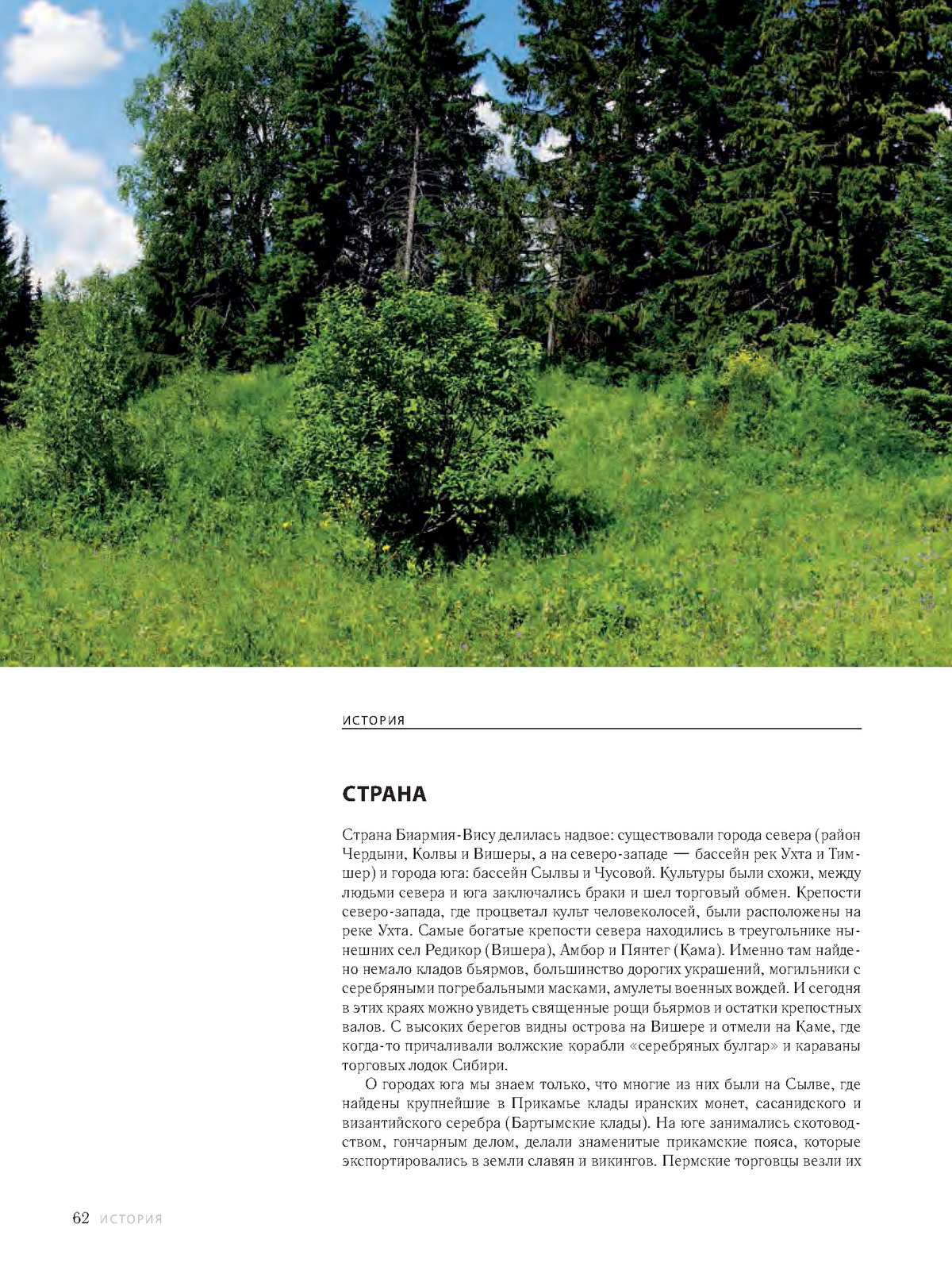 ИСТОРИЯ

СТРАНА

Страна Биармия-Вису делилась надвое: существовали города севера (район Чердыни, Колвы и Вишеры, а на северо-западе — бассейн рек Ухта и Тимшер) и города юга: бассейн Сылвы и Чусовой. Культуры были схожи, между людьми севера и юга заключались браки и шел торговый обмен. Крепости северо-запада, где процветал культ человеколосей, были расположены на реке Ухта. Самые богатые крепости севера находились в треугольнике нынешних сел Редикор (Вишера), Амбор и Пянтег (Кама). Именно там найдено немало кладов бьярмов, большинство дорогих украшений, могильники с серебряными погребальными масками, амулеты военных вождей. И сегодня в этих краях можно увидеть священные рощи бьярмов и остатки крепостных валов. С высоких берегов видны острова на Вишере и отмели на Каме, где когда-то причаливали волжские корабли «серебряных булгар» и караваны торговых лодок Сибири.

О городах юга мы знаем только, что многие из них были на Сылве, где найдены крупнейшие в Прикамье клады иранских монет, сасанидского и византийского серебра (Бартымские клады). На юге занимались скотоводством, гончарным делом, делали знаменитые прикамские пояса, которые экспортировались в земли славян и викингов. Пермские торговцы везли их

62 ИСТОРИЯ